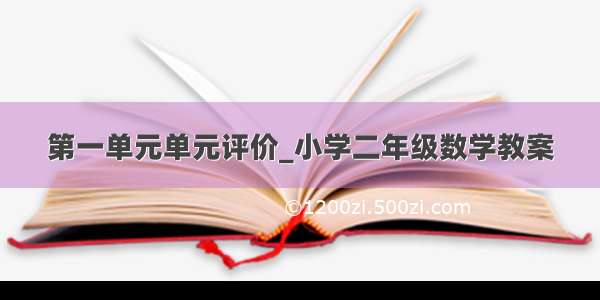 第一单元单元评价_小学二年级数学教案

©1200zi.500zi.com